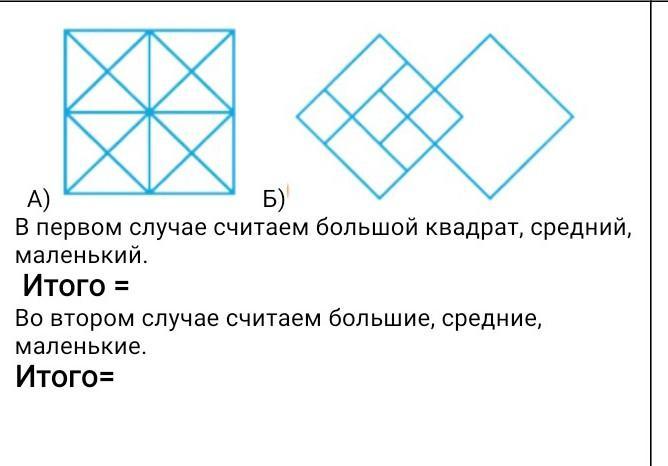 А)

Б)

В первом случае считаем большой квадрат, средний, маленький.

Итого =

Во втором случае считаем большие, средние, маленькие.

Итого=